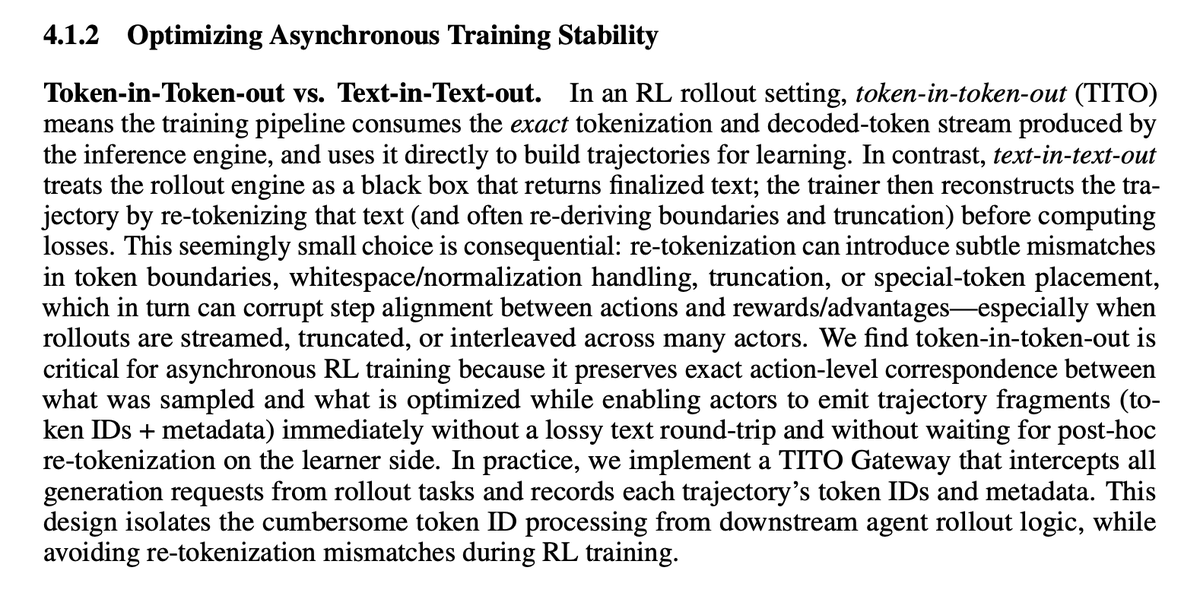 4.1.2 Optimizing Asynchronous Training Stability

Token-in-Token-out vs. Text-in-Text-out. In an RL rollout setting, token-in-token-out (TITO) means the training pipeline consumes the exact tokenization and decoded-token stream produced by the inference engine, and uses it directly to build trajectories for learning. In contrast, text-in-text-out treats the rollout engine as a black box that returns finalized text; the trainer then reconstructs the trajectory by re-tokenizing that text (and often re-deriving boundaries and truncation) before computing losses. This seemingly small choice is consequential: re-tokenization can introduce subtle mismatches in token boundaries, whitespace/normalization handling, truncation, or special-token placement, which in turn can corrupt step alignment between actions and rewards/advantages—especially when rollouts are streamed, truncated, or interleaved across many actors. We find token-in-token-out is critical for asynchronous RL training because it preserves exact action-level correspondence between what was sampled and what is optimized while enabling actors to emit trajectory fragments (token IDs + metadata) immediately without a lossy text round-trip and without waiting for post-hoc re-tokenization on the learner side. In practice, we implement a TITO Gateway that intercepts all generation requests from rollout tasks and records each trajectory's token IDs and metadata. This design isolates the cumbersome token ID processing from downstream agent rollout logic, while avoiding re-tokenization mismatches during RL training.